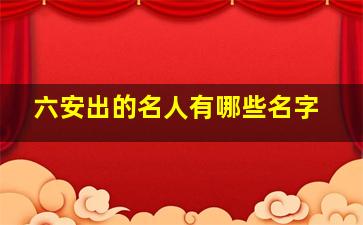 六安出的名人有哪些名字